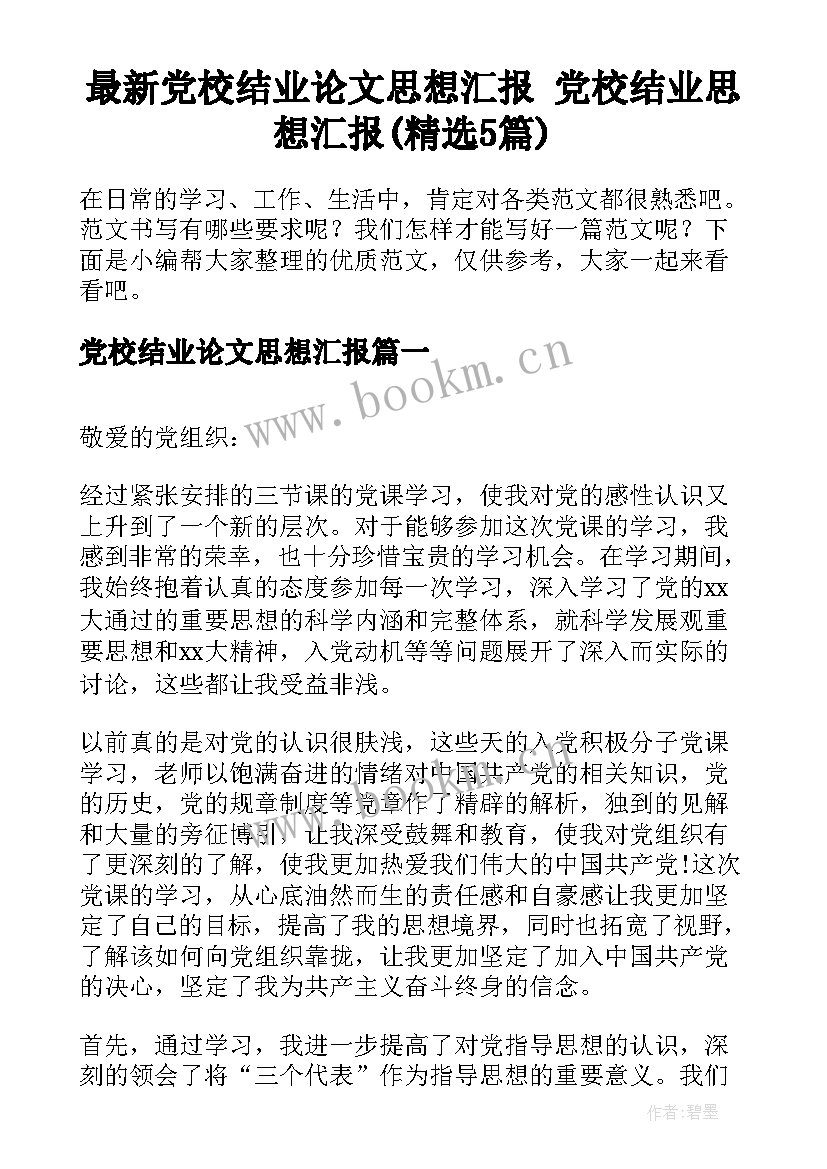 最新党校结业论文思想汇报 党校结业思想汇报(精选5篇)

在日常的学习、工作、生活中，肯定对各类范文都很熟悉吧。范文书写有哪些要求呢？我们怎样才能写好一篇范文呢？下面是小编帮大家整理的优质范文，仅供参考，大家一起来看看吧。

党校结业论文思想汇报篇一

www.bookm.cn

敬爱的党组织：

经过紧张安排的三节课的党课学习，使我对党的感性认识又上升到了一个新的层次。对于能够参加这次党课的学习，我感到非常的荣幸，也十分珍惜宝贵的学习机会。在学习期间，我始终抱着认真的态度参加每一次学习，深入学习了党的xx大通过的重要思想的科学内涵和完整体系，就科学发展观重要思想和xx大精神，入党动机等等问题展开了深入而实际的讨论，这些都让我受益非浅。

以前真的是对党的认识很肤浅，这些天的入党积极分子党课学习，老师以饱满奋进的情绪对中国共产党的相关知识，党的历史，党的规章制度等党章作了精辟的解析，独到的见解和大量的旁征博引，让我深受鼓舞和教育，使我对党组织有了更深刻的了解，使我更加热爱我们伟大的中国共产党!这次党课的学习，从心底油然而生的责任感和自豪感让我更加坚定了自己的目标，提高了我的思想境界，同时也拓宽了视野，了解该如何向党组织靠拢，让我更加坚定了加入中国共产党的决心，坚定了我为共产主义奋斗终身的信念。

首先，通过学习，我进一步提高了对党指导思想的认识，深刻的领会了将“三个代表”作为指导思想的重要意义。我们

作者:碧墨